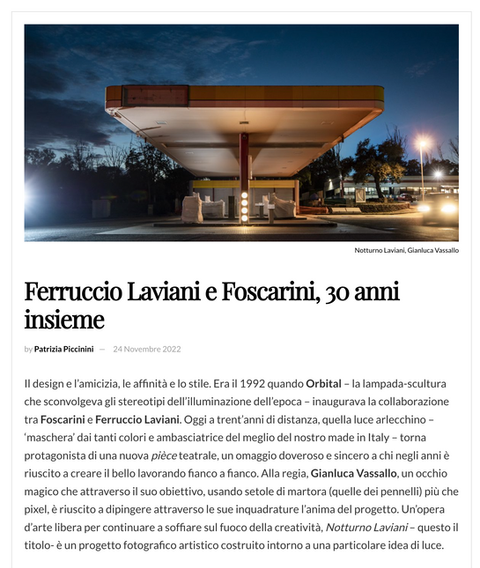 Notturno Laviani, Gianluca Vassallo

Ferruccio Laviani e Foscarini, 30 anni insieme

by Patrizia Piccinini — 24 Novembre 2022

Il design e l'amicizia, le affinità e lo stile. Era il 1992 quando Orbital – la lampada-scultura che sconvolgeva gli stereotipi dell'illuminazione dell'epoca – inaugurava la collaborazione tra Foscarini e Ferruccio Laviani. Oggi a trent'anni di distanza, quella luce arlecchino – 'maschera' dai tanti colori e ambasciatrice del meglio del nostro made in Italy – torna protagonista di una nuova pièce teatrale, un omaggio doveroso e sincero a chi negli anni è riuscito a creare il bello lavorando fianco a fianco. Alla regia, Gianluca Vassallo, un occhio magico che attraverso il suo obiettivo, usando setole di martora (quelle dei pennelli) più che pixel, è riuscito a dipingere attraverso le sue inquadrature l'anima del progetto. Un'opera d'arte libera per continuare a soffiare sul fuoco della creatività, Notturno Laviani – questo il titolo- è un progetto fotografico artistico costruito intorno a una particolare idea di luce.